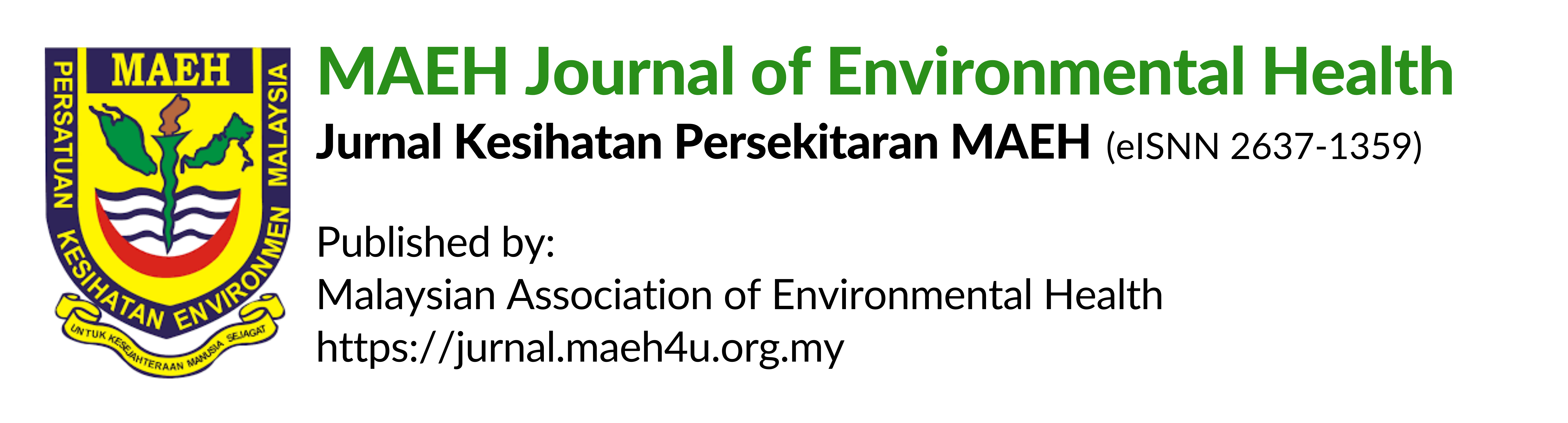 MAEH
PERSATUAN KESIHATAN ENVIRONMEN MALAYSIA
UNTUK KESEJAHTERAAN MANUSIA SEJAGAT

MAEH Journal of Environmental Health

Jurnal Kesihatan Persekitaran MAEH (eISNN 2637-1359)

Published by:
Malaysian Association of Environmental Health
https://jurnal.maeh4u.org.my